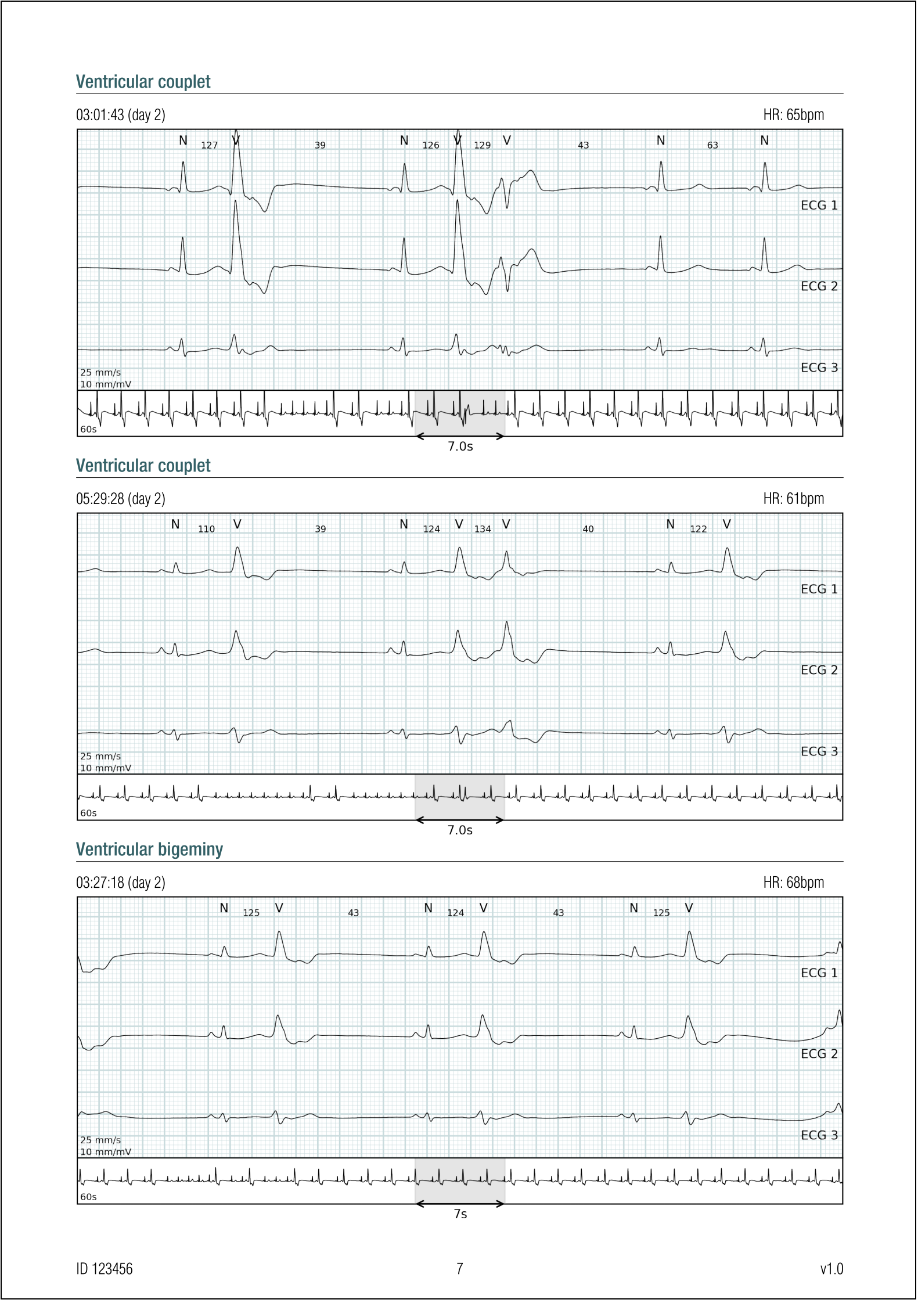 Ventricular couplet

03:01:43 (day 2)

HR: 65bpm

N 127 V 39 N 126 V 129 V 43 N 63 N

ECG 1

ECG 2

ECG 3

25 mm/s
10 mm/mV

60s

7.0s

Ventricular couplet

05:29:28 (day 2)

HR: 61bpm

N 110 V 39 N 124 V 134 V 40 N 122 V

ECG 1

ECG 2

ECG 3

25 mm/s
10 mm/mV

60s

7.0s

Ventricular bigeminy

03:27:18 (day 2)

HR: 68bpm

N 125 V 43 N 124 V 43 N 125 V

ECG 1

ECG 2

ECG 3

25 mm/s
10 mm/mV

60s

7s

ID 123456

7

v1.0